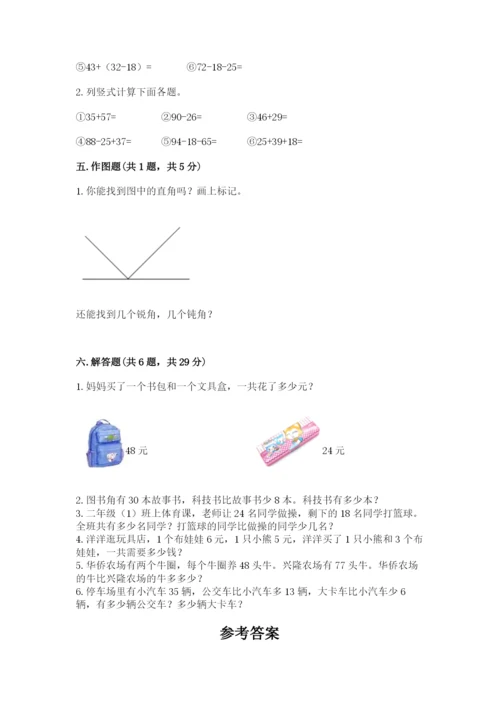 ⑤43+（32-18）=　　　⑥72-18-25=

2. 列竖式计算下面各题。

①35+57=　　　②90-26=　　　③46+29=

④88-25+37=　　　⑤94-18-65=　　　⑥25+39+18=

五. 作图题(共 1 题，共 5 分)

1. 你能找到图中的直角吗？画上标记。

还能找到几个锐角，几个钝角？

六. 解答题(共 6 题，共 29 分)

1. 妈妈买了一个书包和一个文具盒，一共花了多少元？

48 元

24 元

2. 图书角有 30 本故事书，科技书比故事书少 8 本。科技书有多少本？
3. 二年级（1）班上体育课，老师让 24 名同学做操，剩下的 18 名同学打篮球。全班共有多少名同学？打篮球的同学比做操的同学少几名？
4. 洋洋逛玩具店，1 个布娃娃 6 元，1 只小熊 5 元，洋洋买了 1 只小熊和 3 个布娃娃，一共需要多少钱？
5. 华侨农场有两个牛圈，每个牛圈养 48 头牛。兴隆农场有 77 头牛。华侨农场的牛比兴隆农场的牛多多少？
6. 停车场里有小汽车 35 辆，公交车比小汽车多 13 辆，大卡车比小汽车少 6 辆，有多少辆公交车？多少辆大卡车？

参考答案